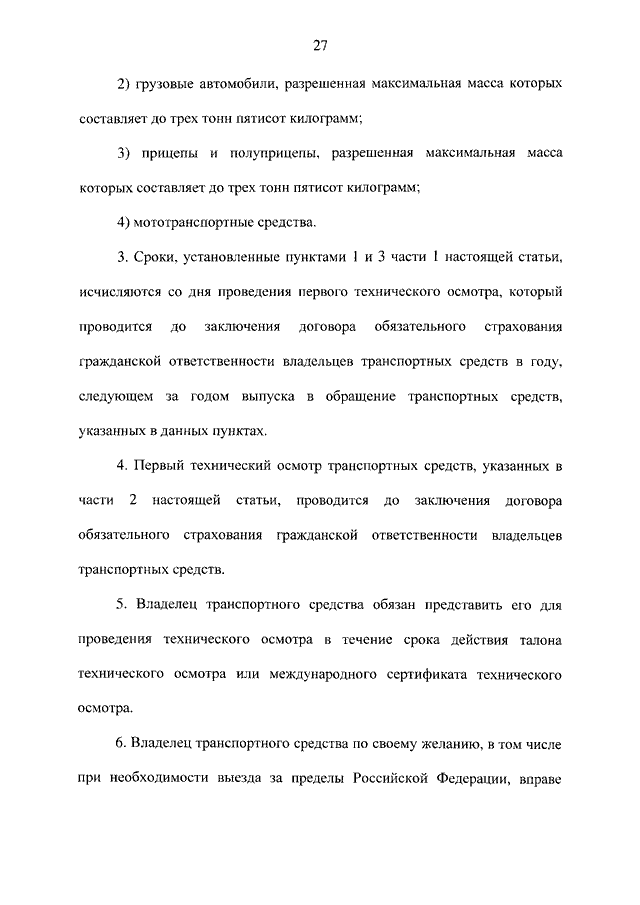 27

2) грузовые автомобили, разрешенная максимальная масса которых составляет до трех тонн пятисот килограмм;

3) прицепы и полуприцепы, разрешенная максимальная масса которых составляет до трех тонн пятисот килограмм;

4) мототранспортные средства.

3. Сроки, установленные пунктами 1 и 3 части 1 настоящей статьи, исчисляются со дня проведения первого технического осмотра, который проводится до заключения договора обязательного страхования гражданской ответственности владельцев транспортных средств в году, следующем за годом выпуска в обращение транспортных средств, указанных в данных пунктах.

4. Первый технический осмотр транспортных средств, указанных в части 2 настоящей статьи, проводится до заключения договора обязательного страхования гражданской ответственности владельцев транспортных средств.

5. Владелец транспортного средства обязан представить его для проведения технического осмотра в течение срока действия талона технического осмотра или международного сертификата технического осмотра.

6. Владелец транспортного средства по своему желанию, в том числе при необходимости выезда за пределы Российской Федерации, вправе